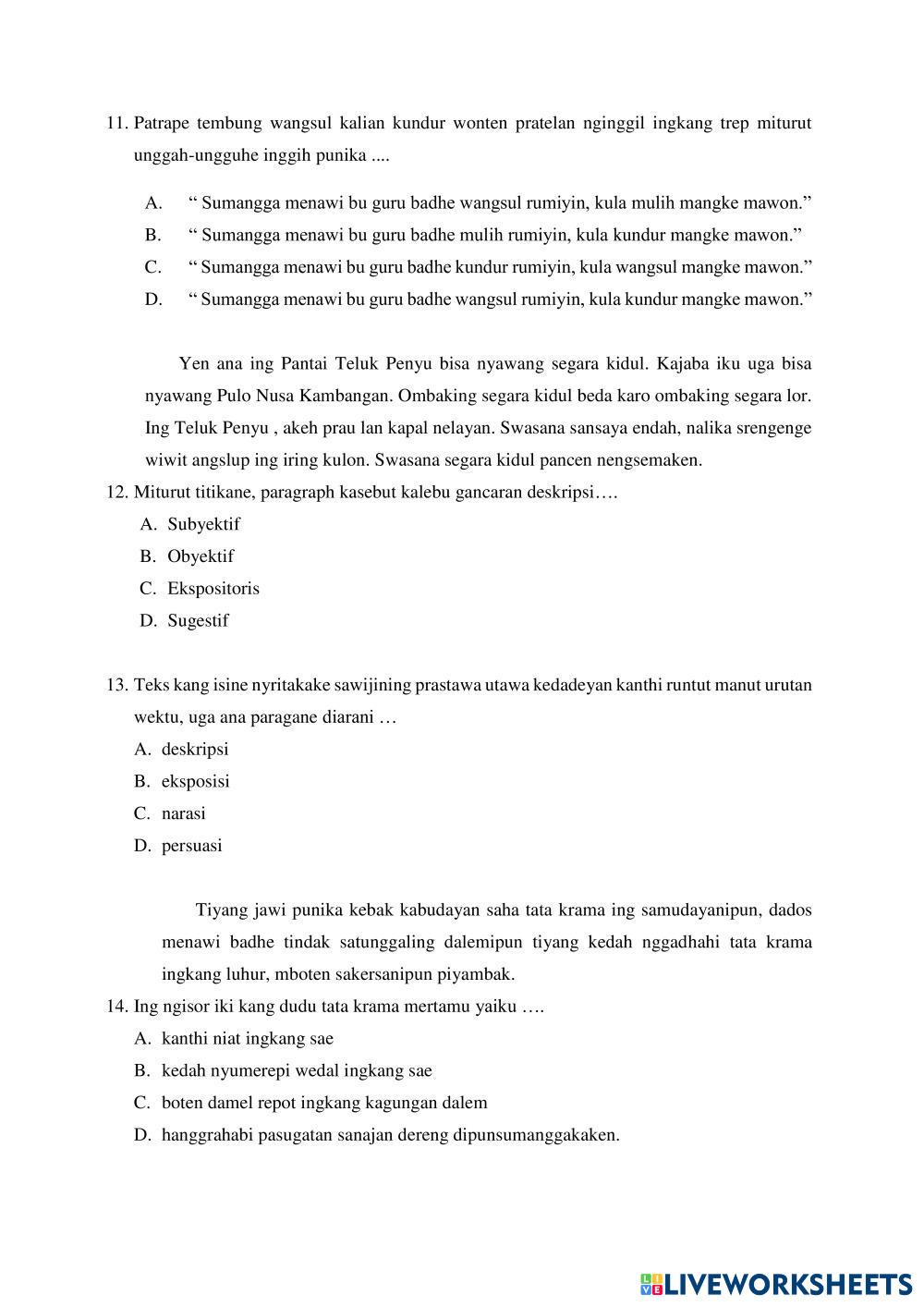 11. Patrape tembung wangsul kalian kundur wonten pratelan nginggil ingkang trep miturut unggah-ungguhe inggih punika ....

A. “ Sumangga menawi bu guru badhe wangsul rumiyin, kula mulih mangke mawon.”
B. “ Sumangga menawi bu guru badhe mulih rumiyin, kula kundur mangke mawon.”
C. “ Sumangga menawi bu guru badhe kundur rumiyin, kula wangsul mangke mawon.”
D. “ Sumangga menawi bu guru badhe wangsul rumiyin, kula kundur mangke mawon.”

Yen ana ing Pantai Teluk Penyu bisa nyawang segara kidul. Kajaba iku uga bisa nyawang Pulo Nusa Kambangan. Ombaking segara kidul beda karo ombaking segara lor. Ing Teluk Penyu , akeh prau lan kapal nelayan. Swasana sansaya endah, nalika srengenge wiwit angslup ing iring kulon. Swasana segara kidul pancen nengsemaken.

12. Miturut titikane, paragraph kasebut kalebu gancaran deskripsi….
A. Subyektif
B. Obyektif
C. Ekspositoris
D. Sugestif

13. Teks kang isine nyritakake sawijining prastawa utawa kedadeyan kanthi runtut manut urutan wektu, uga ana paragane diarani …
A. deskripsi
B. eksposisi
C. narasi
D. persuasi

Tiyang jawi punika kebak kabudayan saha tata krama ing samudayanipun, dados menawi badhe tindak satunggaling dalemipun tiyang kedah nggadhahi tata krama ingkang luhur, mboten sakersanipun piyambak.

14. Ing ngisor iki kang dudu tata krama mertamu yaiku ….
A. kanthi niat ingkang sae
B. kedah nyumerepi wedal ingkang sae
C. boten damel repot ingkang kagungan dalem
D. hanggrahabi pasugatan sanajan dereng dipunsumanggakaken.

LIVEWORKSHEETS